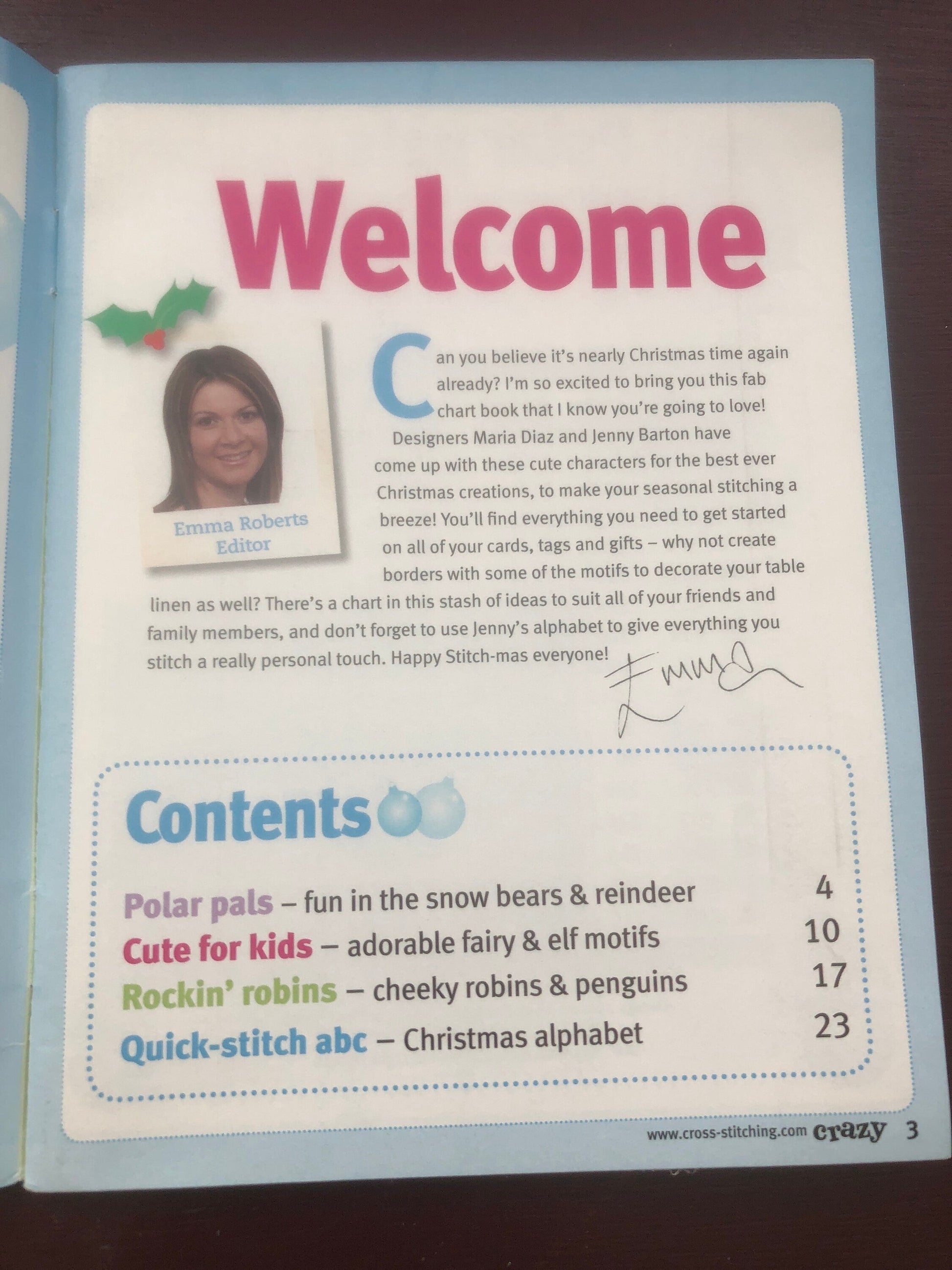 Welcome

Emma Roberts
Editor

Can you believe it's nearly Christmas time again already? I'm so excited to bring you this fab chart book that I know you're going to love! Designers Maria Diaz and Jenny Barton have come up with these cute characters for the best ever Christmas creations, to make your seasonal stitching a breeze! You'll find everything you need to get started on all of your cards, tags and gifts – why not create borders with some of the motifs to decorate your table linen as well? There's a chart in this stash of ideas to suit all of your friends and family members, and don't forget to use Jenny's alphabet to give everything you stitch a really personal touch. Happy Stitch-mas everyone!

Emma

Contents

Polar pals – fun in the snow bears & reindeer 4
Cute for kids – adorable fairy & elf motifs 10
Rockin' robins – cheeky robins & penguins 17
Quick-stitch abc – Christmas alphabet 23

www.cross-stitching.com crazy 3